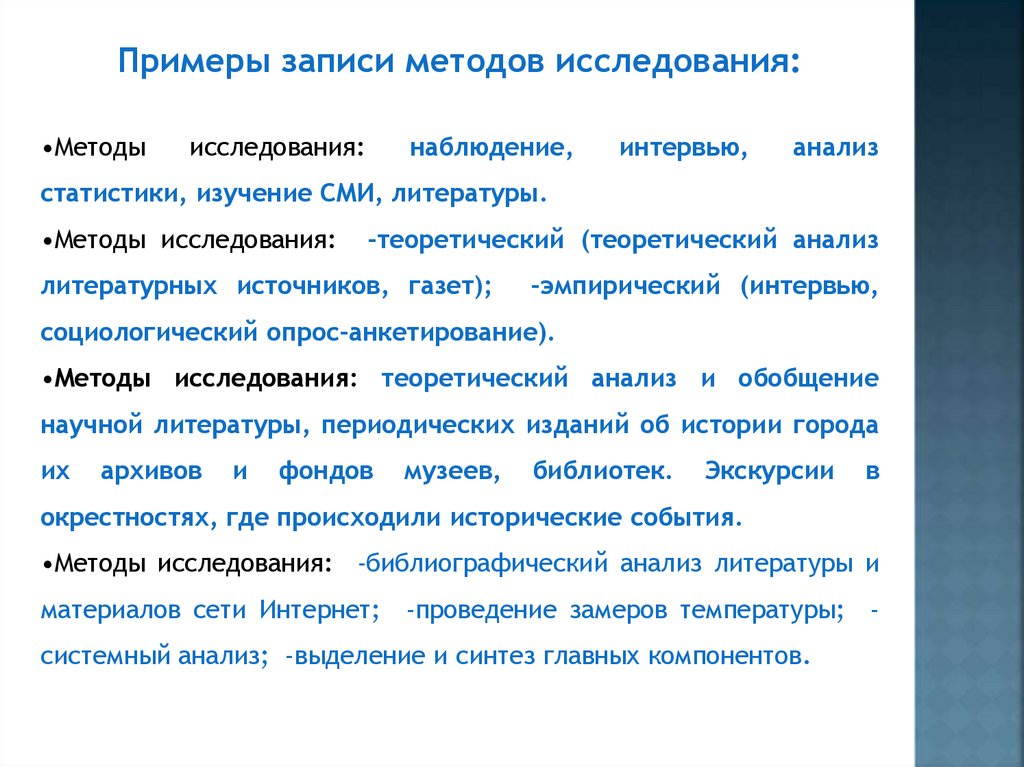 Примеры записи методов исследования:

•Методы исследования: наблюдение, интервью, анализ статистики, изучение СМИ, литературы.

•Методы исследования: -теоретический (теоретический анализ литературных источников, газет); -эмпирический (интервью, социологический опрос-анкетирование).

•Методы исследования: теоретический анализ и обобщение научной литературы, периодических изданий об истории города их архивов и фондов музеев, библиотек. Экскурсии в окрестностях, где происходили исторические события.

•Методы исследования: -библиографический анализ литературы и материалов сети Интернет; -проведение замеров температуры; -системный анализ; -выделение и синтез главных компонентов.